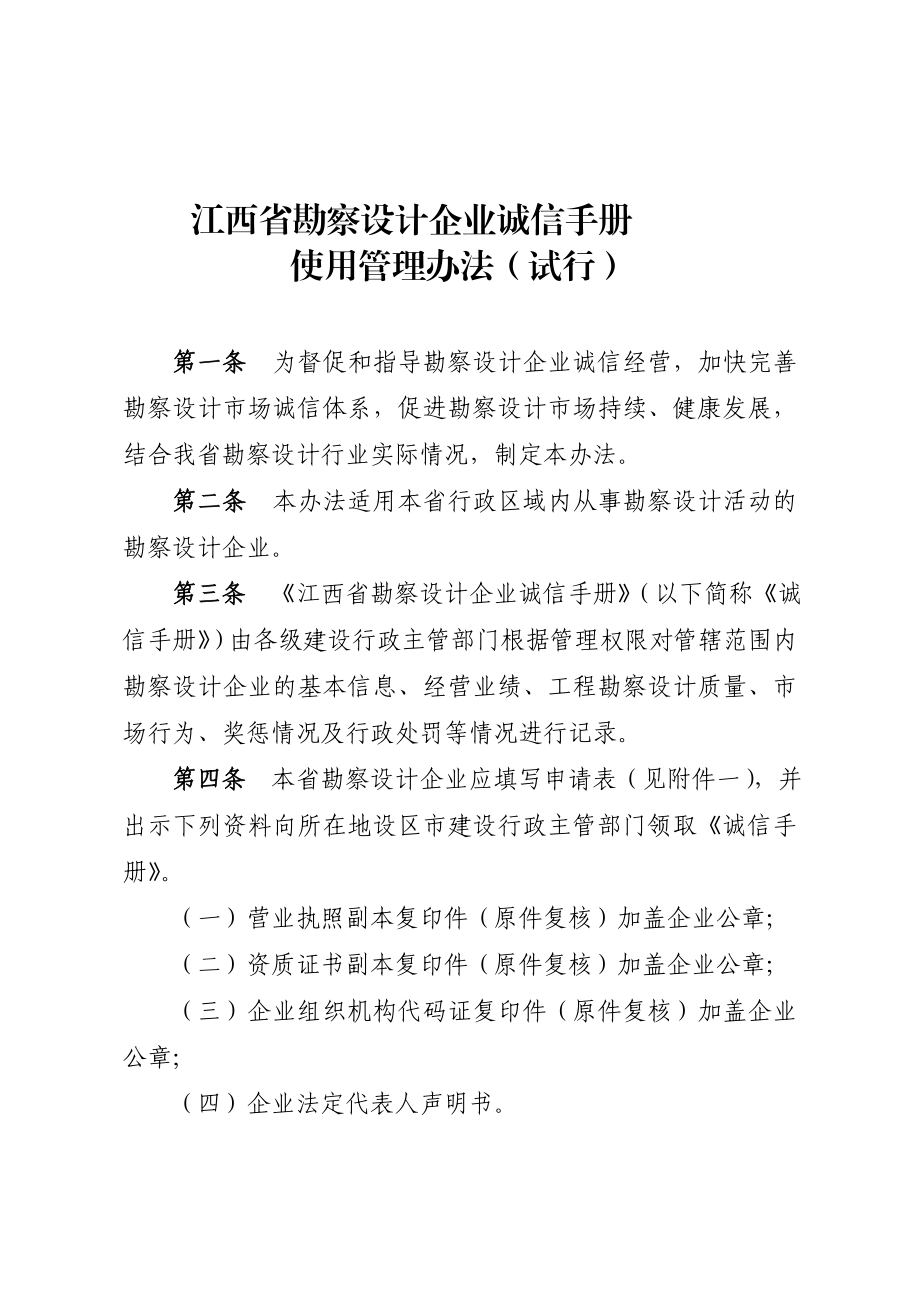 江西省勘察设计企业诚信手册
使用管理办法（试行）

第一条　为督促和指导勘察设计企业诚信经营，加快完善勘察设计市场诚信体系，促进勘察设计市场持续、健康发展，结合我省勘察设计行业实际情况，制定本办法。

第二条　本办法适用本省行政区域内从事勘察设计活动的勘察设计企业。

第三条　《江西省勘察设计企业诚信手册》（以下简称《诚信手册》）由各级建设行政主管部门根据管理权限对管辖范围内勘察设计企业的基本信息、经营业绩、工程勘察设计质量、市场行为、奖惩情况及行政处罚等情况进行记录。

第四条　本省勘察设计企业应填写申请表（见附件一），并出示下列资料向所在地设区市建设行政主管部门领取《诚信手册》。

（一）营业执照副本复印件（原件复核）加盖企业公章；

（二）资质证书副本复印件（原件复核）加盖企业公章；

（三）企业组织机构代码证复印件（原件复核）加盖企业公章；

（四）企业法定代表人声明书。